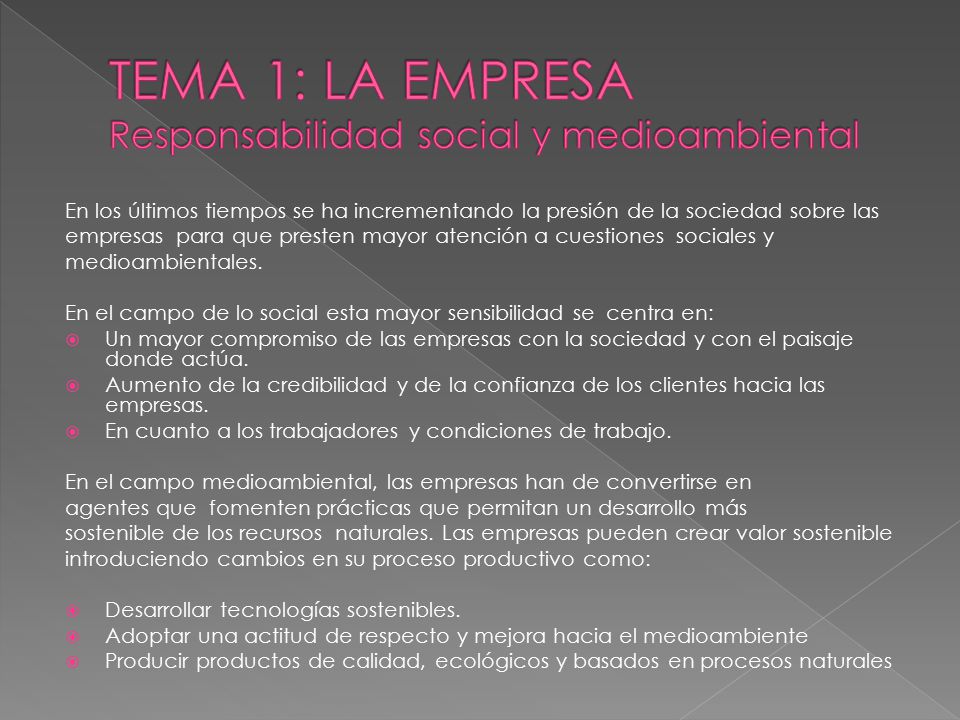 TEMA 1: LA EMPRESA
Responsabilidad social y medioambiental

En los últimos tiempos se ha incrementando la presión de la sociedad sobre las empresas para que presten mayor atención a cuestiones sociales y medioambientales.

En el campo de lo social esta mayor sensibilidad se centra en:
Un mayor compromiso de las empresas con la sociedad y con el paisaje donde actúa.
Aumento de la credibilidad y de la confianza de los clientes hacia las empresas.
En cuanto a los trabajadores y condiciones de trabajo.

En el campo medioambiental, las empresas han de convertirse en agentes que fomenten prácticas que permitan un desarrollo más sostenible de los recursos naturales. Las empresas pueden crear valor sostenible introduciendo cambios en su proceso productivo como:

Desarrollar tecnologías sostenibles.
Adoptar una actitud de respecto y mejora hacia el medioambiente
Producir productos de calidad, ecológicos y basados en procesos naturales